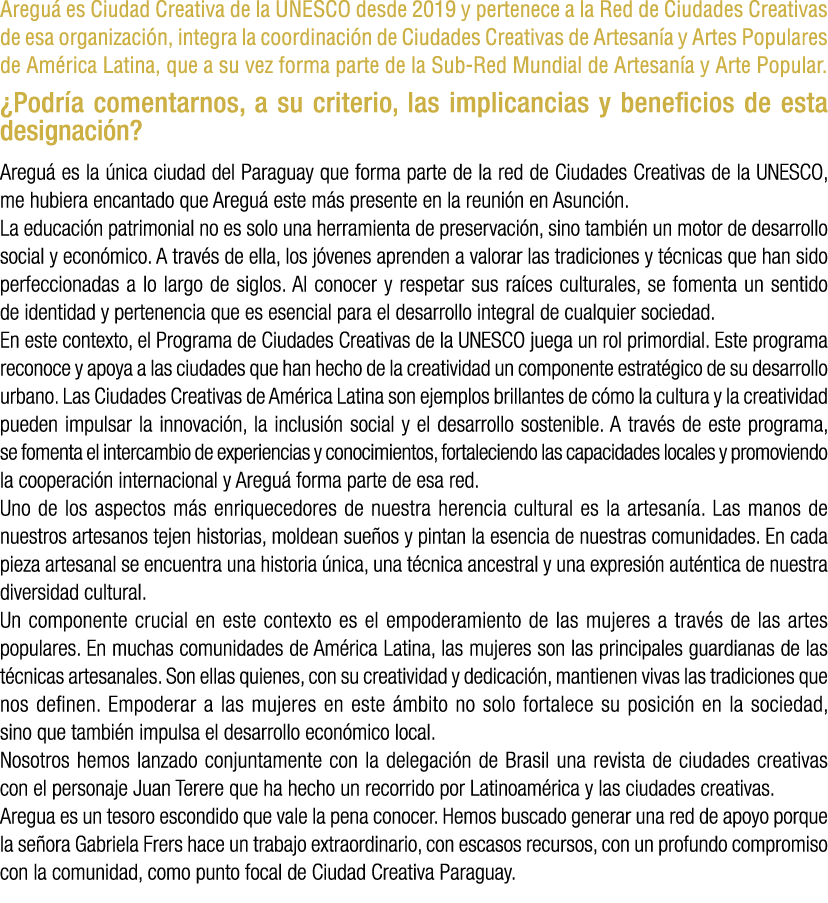 Areguá es Ciudad Creativa de la UNESCO desde 2019 y pertenece a la Red de Ciudades Creativas de esa organización, integra la coordinación de Ciudades Creativas de Artesanía y Artes Populares de América Latina, que a su vez forma parte de la Sub-Red Mundial de Artesanía y Arte Popular.

¿Podría comentarnos, a su criterio, las implicancias y beneficios de esta designación?

Areguá es la única ciudad del Paraguay que forma parte de la red de Ciudades Creativas de la UNESCO, me hubiera encantado que Areguá este más presente en la reunión en Asunción.
La educación patrimonial no es solo una herramienta de preservación, sino también un motor de desarrollo social y económico. A través de ella, los jóvenes aprenden a valorar las tradiciones y técnicas que han sido perfeccionadas a lo largo de siglos. Al conocer y respetar sus raíces culturales, se fomenta un sentido de identidad y pertenencia que es esencial para el desarrollo integral de cualquier sociedad.
En este contexto, el Programa de Ciudades Creativas de la UNESCO juega un rol primordial. Este programa reconoce y apoya a las ciudades que han hecho de la creatividad un componente estratégico de su desarrollo urbano. Las Ciudades Creativas de América Latina son ejemplos brillantes de cómo la cultura y la creatividad pueden impulsar la innovación, la inclusión social y el desarrollo sostenible. A través de este programa, se fomenta el intercambio de experiencias y conocimientos, fortaleciendo las capacidades locales y promoviendo la cooperación internacional y Areguá forma parte de esa red.
Uno de los aspectos más enriquecedores de nuestra herencia cultural es la artesanía. Las manos de nuestros artesanos tejen historias, moldean sueños y pintan la esencia de nuestras comunidades. En cada pieza artesanal se encuentra una historia única, una técnica ancestral y una expresión auténtica de nuestra diversidad cultural.
Un componente crucial en este contexto es el empoderamiento de las mujeres a través de las artes populares. En muchas comunidades de América Latina, las mujeres son las principales guardianas de las técnicas artesanales. Son ellas quienes, con su creatividad y dedicación, mantienen vivas las tradiciones que nos definen. Empoderar a las mujeres en este ámbito no solo fortalece su posición en la sociedad, sino que también impulsa el desarrollo económico local.
Nosotros hemos lanzado conjuntamente con la delegación de Brasil una revista de ciudades creativas con el personaje Juan Terere que ha hecho un recorrido por Latinoamérica y las ciudades creativas.
Aregua es un tesoro escondido que vale la pena conocer. Hemos buscado generar una red de apoyo porque la señora Gabriela Frers hace un trabajo extraordinario, con escasos recursos, con un profundo compromiso con la comunidad, como punto focal de Ciudad Creativa Paraguay.